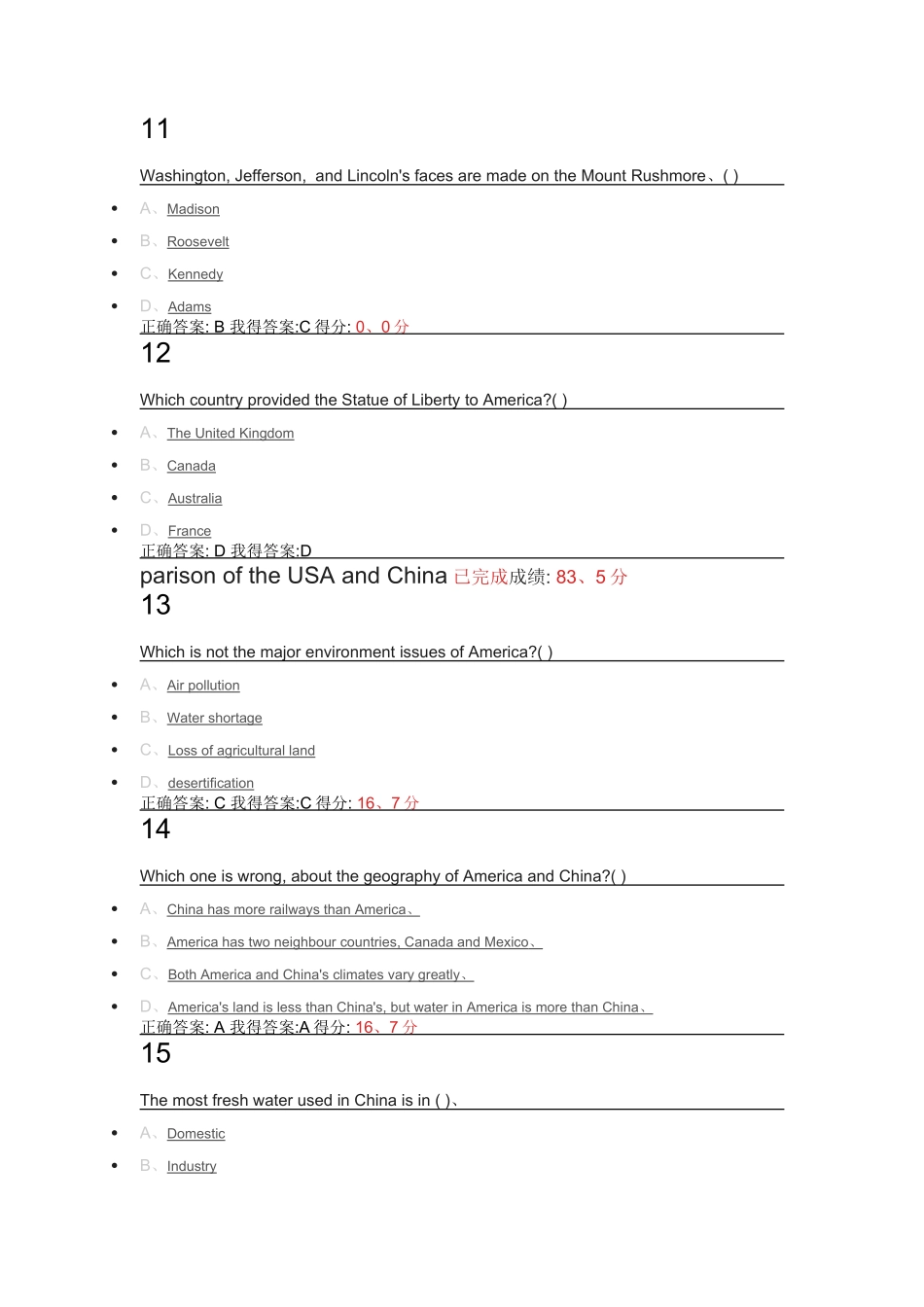 11

Washington, Jefferson, and Lincoln's faces are made on the Mount Rushmore、( )

• A、Madison
• B、Roosevelt
• C、Kennedy
• D、Adams

正确答案: B 我得答案:C 得分: 0、0分

12

Which country provided the Statue of Liberty to America?( )

• A、The United Kingdom
• B、Canada
• C、Australia
• D、France

正确答案: D 我得答案:D

parison of the USA and China 已完成成绩: 83、5分

13

Which is not the major environment issues of America?( )

• A、Air pollution
• B、Water shortage
• C、Loss of agricultural land
• D、desertification

正确答案: C 我得答案:C 得分: 16、7分

14

Which one is wrong, about the geography of America and China?( )

• A、China has more railways than America、
• B、America has two neighbour countries, Canada and Mexico、
• C、Both America and China's climates vary greatly、
• D、America's land is less than China's, but water in America is more than China、

正确答案: A 我得答案:A 得分: 16、7分

15

The most fresh water used in China is in ( )、

• A、Domestic
• B、Industry